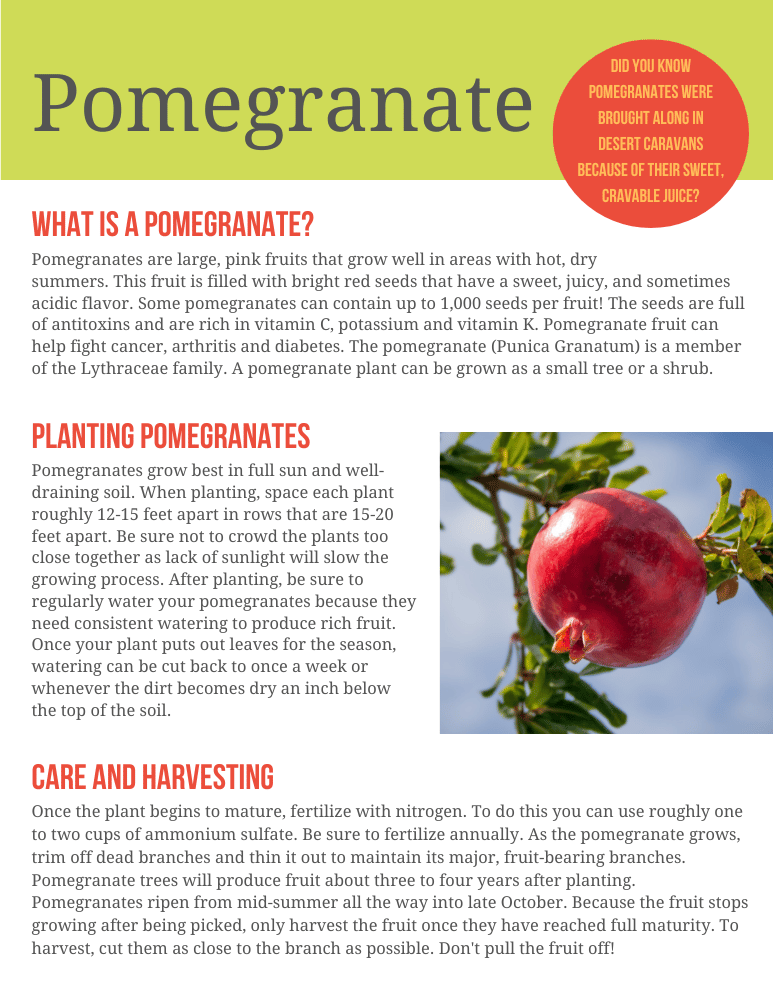 Pomegranate

DID YOU KNOW POMEGRANATES WERE BROUGHT ALONG IN DESERT CARAVANS BECAUSE OF THEIR SWEET, CRAVABLE JUICE?

WHAT IS A POMEGRANATE?

Pomegranates are large, pink fruits that grow well in areas with hot, dry summers. This fruit is filled with bright red seeds that have a sweet, juicy, and sometimes acidic flavor. Some pomegranates can contain up to 1,000 seeds per fruit! The seeds are full of antitoxins and are rich in vitamin C, potassium and vitamin K. Pomegranate fruit can help fight cancer, arthritis and diabetes. The pomegranate (Punica Granatum) is a member of the Lythraceae family. A pomegranate plant can be grown as a small tree or a shrub.

PLANTING POMEGRANATES

Pomegranates grow best in full sun and well-draining soil. When planting, space each plant roughly 12-15 feet apart in rows that are 15-20 feet apart. Be sure not to crowd the plants too close together as lack of sunlight will slow the growing process. After planting, be sure to regularly water your pomegranates because they need consistent watering to produce rich fruit. Once your plant puts out leaves for the season, watering can be cut back to once a week or whenever the dirt becomes dry an inch below the top of the soil.

CARE AND HARVESTING

Once the plant begins to mature, fertilize with nitrogen. To do this you can use roughly one to two cups of ammonium sulfate. Be sure to fertilize annually. As the pomegranate grows, trim off dead branches and thin it out to maintain its major, fruit-bearing branches. Pomegranate trees will produce fruit about three to four years after planting. Pomegranates ripen from mid-summer all the way into late October. Because the fruit stops growing after being picked, only harvest the fruit once they have reached full maturity. To harvest, cut them as close to the branch as possible. Don't pull the fruit off!